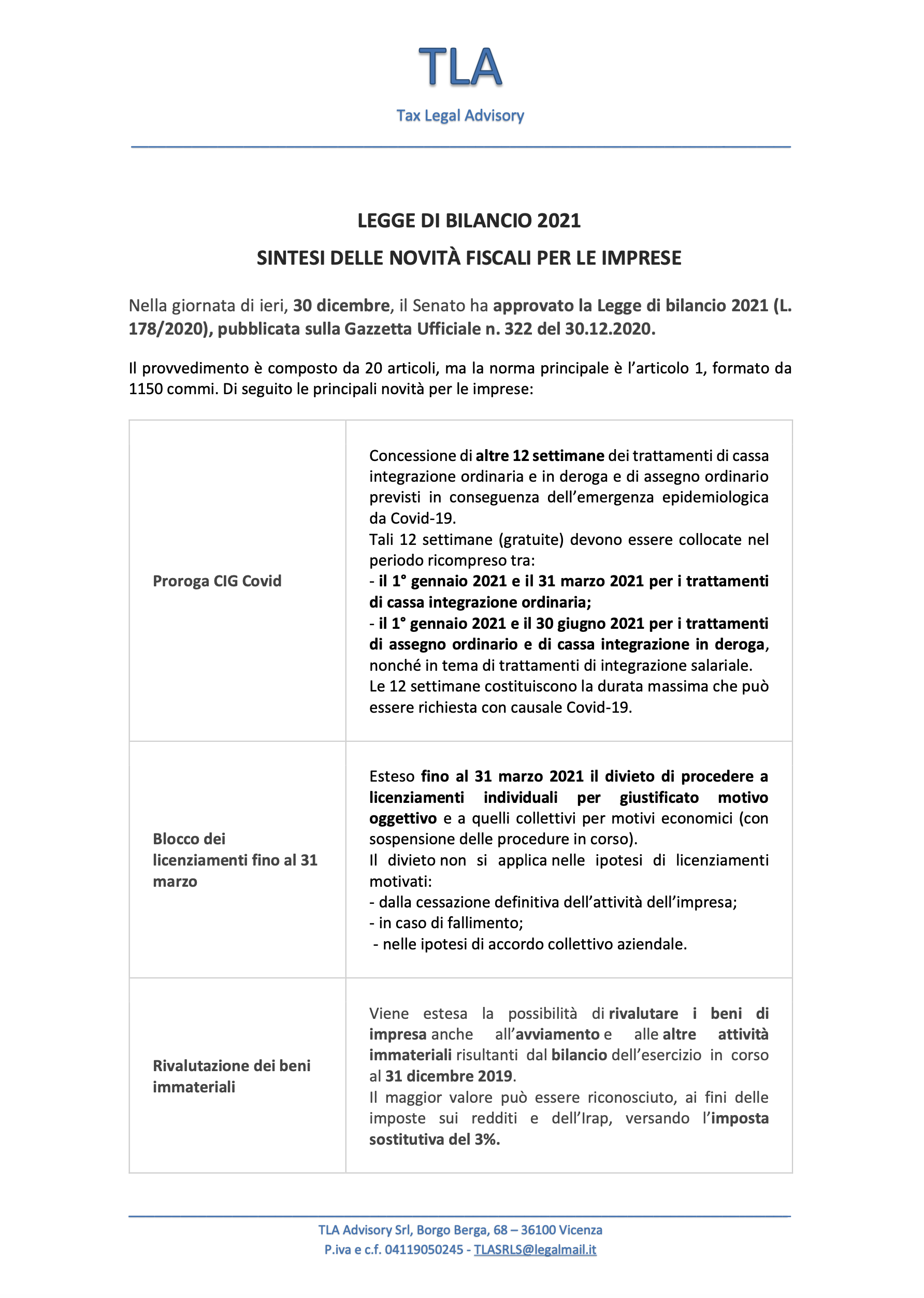 TLA

Tax Legal Advisory

LEGGE DI BILANCIO 2021

SINTESI DELLE NOVITÀ FISCALI PER LE IMPRESE

Nella giornata di ieri, 30 dicembre, il Senato ha approvato la Legge di bilancio 2021 (L. 178/2020), pubblicata sulla Gazzetta Ufficiale n. 322 del 30.12.2020.

Il provvedimento è composto da 20 articoli, ma la norma principale è l'articolo 1, formato da 1150 commi. Di seguito le principali novità per le imprese:

| Proroga CIG Covid | Concessione di altre 12 settimane dei trattamenti di cassa integrazione ordinaria e in deroga e di assegno ordinario previsti in conseguenza dell'emergenza epidemiologica da Covid-19. Tali 12 settimane (gratuite) devono essere collocate nel periodo ricompreso tra: - il 1° gennaio 2021 e il 31 marzo 2021 per i trattamenti di cassa integrazione ordinaria; - il 1° gennaio 2021 e il 30 giugno 2021 per i trattamenti di assegno ordinario e di cassa integrazione in deroga, nonché in tema di trattamenti di integrazione salariale. Le 12 settimane costituiscono la durata massima che può essere richiesta con causale Covid-19. |
|---|---|
| Blocco dei licenziamenti fino al 31 marzo | Esteso fino al 31 marzo 2021 il divieto di procedere a licenziamenti individuali per giustificato motivo oggettivo e a quelli collettivi per motivi economici (con sospensione delle procedure in corso). Il divieto non si applica nelle ipotesi di licenziamenti motivati: - dalla cessazione definitiva dell'attività dell'impresa; - in caso di fallimento; - nelle ipotesi di accordo collettivo aziendale. |
| Rivalutazione dei beni immateriali | Viene estesa la possibilità di rivalutare i beni di impresa anche all'avviamento e alle altre attività immateriali risultanti dal bilancio dell'esercizio in corso al 31 dicembre 2019. Il maggior valore può essere riconosciuto, ai fini delle imposte sui redditi e dell'Irap, versando l'imposta sostitutiva del 3%. |

TLA Advisory Srl, Borgo Berga, 68 – 36100 Vicenza
P.iva e c.f. 04119050245 - TLASRLS@legalmail.it